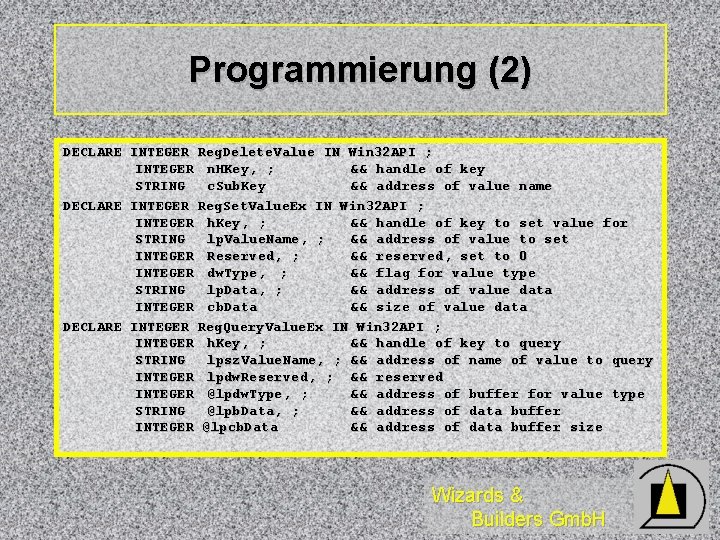 Programmierung (2)

DECLARE INTEGER RegDeleteValue IN Win32API ;
INTEGER nHKey, ; && handle of key
STRING cSubKey && address of value name

DECLARE INTEGER RegSetValueEx IN Win32API ;
INTEGER hKey, ; && handle of key to set value for
STRING lpValueName, ; && address of value to set
INTEGER Reserved, ; && reserved, set to 0
INTEGER dwType, ; && flag for value type
STRING lpData, ; && address of value data
INTEGER cbData && size of value data

DECLARE INTEGER RegQueryValueEx IN Win32API ;
INTEGER hKey, ; && handle of key to query
STRING lpszValueName, ; && address of name of value to query
INTEGER lpdwReserved, ; && reserved
INTEGER @lpdwType, ; && address of buffer for value type
STRING @lpbData, ; && address of data buffer
INTEGER @lpcbData && address of data buffer size

Wizards & Builders GmbH